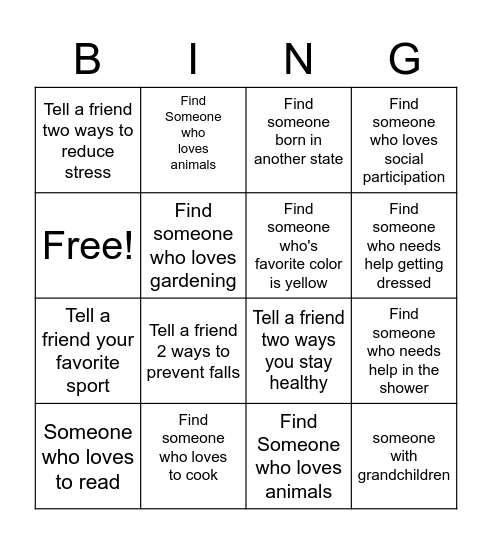 | B | I | N | G |
|---|---|---|---|
| Tell a friend two ways to reduce stress | Find Someone who loves animals | Find someone born in another state | Find someone who loves social participation |
| Free! | Find someone who loves gardening | Find someone who's favorite color is yellow | Find someone who needs help getting dressed |
| Tell a friend your favorite sport | Tell a friend 2 ways to prevent falls | Tell a friend two ways you stay healthy | Find someone who needs help in the shower |
| Someone who loves to read | Find someone who loves to cook | Find Someone who loves animals | someone with grandchildren |